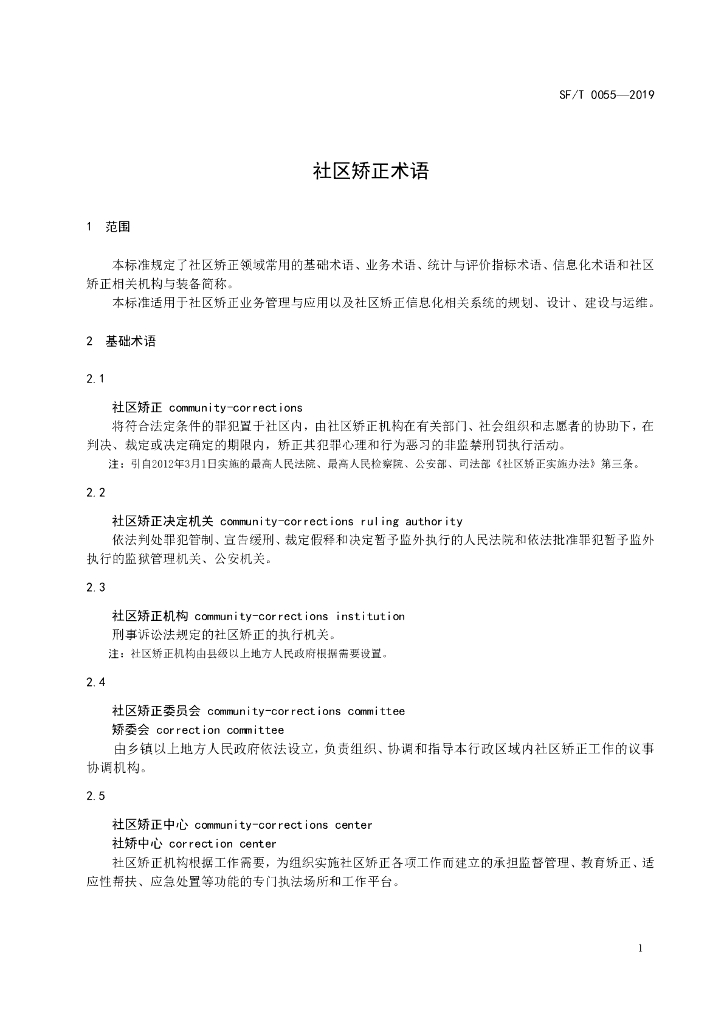 SF/T 0055—2019

社区矫正术语

1 范围

本标准规定了社区矫正领域常用的基础术语、业务术语、统计与评价指标术语、信息化术语和社区矫正相关机构与装备简称。

本标准适用于社区矫正业务管理与应用以及社区矫正信息化相关系统的规划、设计、建设与运维。

2 基础术语

2.1

社区矫正 community-corrections

将符合法定条件的罪犯置于社区内，由社区矫正机构在有关部门、社会组织和志愿者的协助下，在判决、裁定或决定确定的期限内，矫正其犯罪心理和行为恶习的非监禁刑罚执行活动。

注：引自2012年3月1日实施的最高人民法院、最高人民检察院、公安部、司法部《社区矫正实施办法》第三条。

2.2

社区矫正决定机关 community-corrections ruling authority

依法判处罪犯管制、宣告缓刑、裁定假释和决定暂予监外执行的人民法院和依法批准罪犯暂予监外执行的监狱管理机关、公安机关。

2.3

社区矫正机构 community-corrections institution

刑事诉讼法规定的社区矫正的执行机关。

注：社区矫正机构由县级以上地方人民政府根据需要设置。

2.4

社区矫正委员会 community-corrections committee

矫委会 correction committee

由乡镇以上地方人民政府依法设立，负责组织、协调和指导本行政区域内社区矫正工作的议事协调机构。

2.5

社区矫正中心 community-corrections center

社矫中心 correction center

社区矫正机构根据工作需要，为组织实施社区矫正各项工作而建立的承担监督管理、教育矫正、适应性帮扶、应急处置等功能的专门执法场所和工作平台。

1